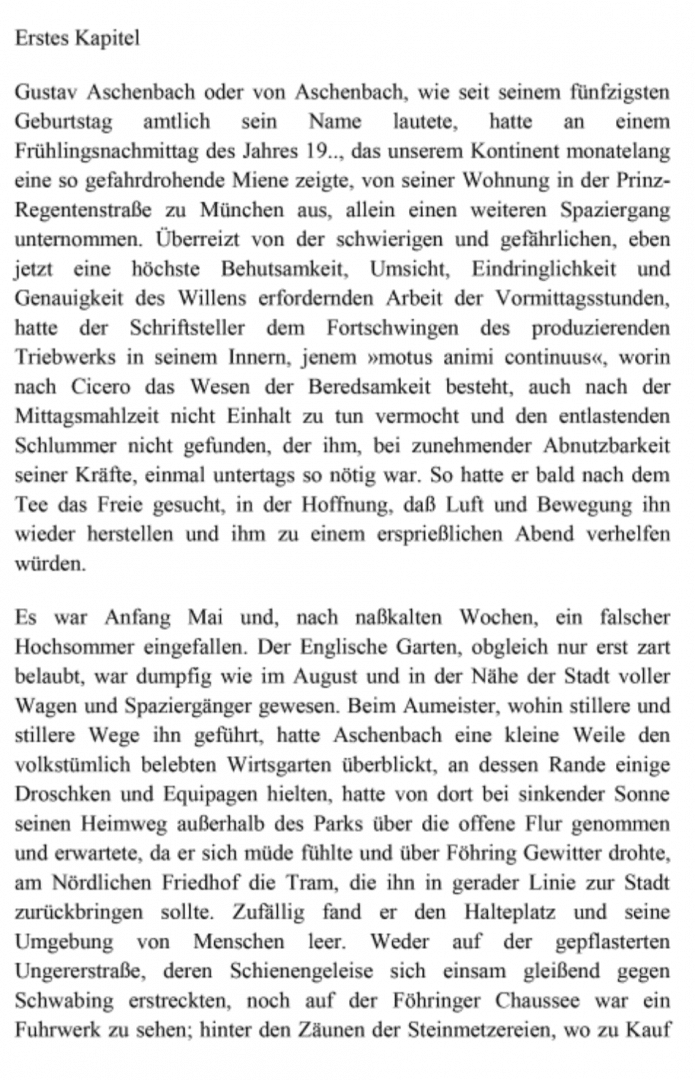 Erstes Kapitel

Gustav Aschenbach oder von Aschenbach, wie seit seinem fünfzigsten Geburtstag amtlich sein Name lautete, hatte an einem Frühlingsnachmittag des Jahres 19.., das unserem Kontinent monatelang eine so gefahrdrohende Miene zeigte, von seiner Wohnung in der Prinz-Regentenstraße zu München aus, allein einen weiteren Spaziergang unternommen. Überreizt von der schwierigen und gefährlichen, eben jetzt eine höchste Behutsamkeit, Umsicht, Eindringlichkeit und Genauigkeit des Willens erfordernden Arbeit der Vormittagsstunden, hatte der Schriftsteller dem Fortschwingen des produzierenden Triebwerks in seinem Innern, jenem »motus animi continuus«, worin nach Cicero das Wesen der Beredsamkeit besteht, auch nach der Mittagsmahlzeit nicht Einhalt zu tun vermocht und den entlastenden Schlummer nicht gefunden, der ihm, bei zunehmender Abnutzbarkeit seiner Kräfte, einmal untertags so nötig war. So hatte er bald nach dem Tee das Freie gesucht, in der Hoffnung, daß Luft und Bewegung ihn wieder herstellen und ihm zu einem ersprießlichen Abend verhelfen würden.

Es war Anfang Mai und, nach naßkalten Wochen, ein falscher Hochsommer eingefallen. Der Englische Garten, obgleich nur erst zart belaubt, war dumpfig wie im August und in der Nähe der Stadt voller Wagen und Spaziergänger gewesen. Beim Aumeister, wohin stillere und stillere Wege ihn geführt, hatte Aschenbach eine kleine Weile den volkstümlich belebten Wirtsgarten überblickt, an dessen Rande einige Droschken und Equipagen hielten, hatte von dort bei sinkender Sonne seinen Heimweg außerhalb des Parks über die offene Flur genommen und erwartete, da er sich müde fühlte und über Föhring Gewitter drohte, am Nördlichen Friedhof die Tram, die ihn in gerader Linie zur Stadt zurückbringen sollte. Zufällig fand er den Halteplatz und seine Umgebung von Menschen leer. Weder auf der gepflasterten Ungererstraße, deren Schienengeleise sich einsam gleißend gegen Schwabing erstreckten, noch auf der Föhringer Chaussee war ein Fuhrwerk zu sehen; hinter den Zäunen der Steinmetzereien, wo zu Kauf